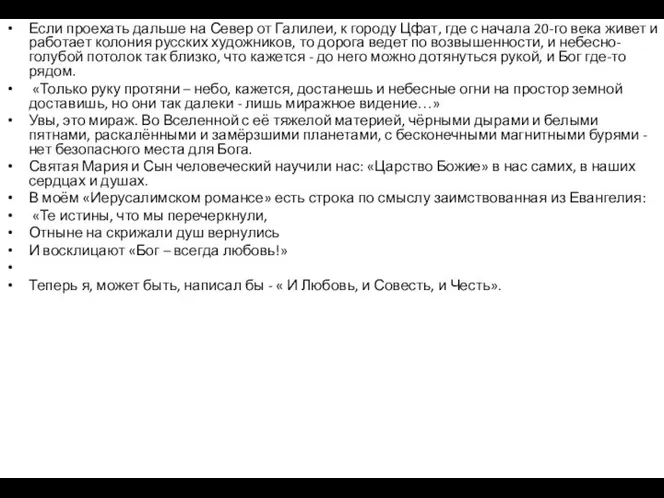 • Если проехать дальше на Север от Галилеи, к городу Цфат, где с начала 20-го века живет и работает колония русских художников, то дорога ведет по возвышенности, и небесно-голубой потолок так близко, что кажется - до него можно дотянуться рукой, и Бог где-то рядом.
• «Только руку протяни – небо, кажется, достанешь и небесные огни на простор земной доставишь, но они так далеки - лишь миражное видение…»
• Увы, это мираж. Во Вселенной с её тяжелой материей, чёрными дырами и белыми пятнами, раскалёнными и замёрзшими планетами, с бесконечными магнитными бурями - нет безопасного места для Бога.
• Святая Мария и Сын человеческий научили нас: «Царство Божие» в нас самих, в наших сердцах и душах.
• В моём «Иерусалимском романсе» есть строка по смыслу заимствованная из Евангелия:
• «Те истины, что мы перечеркнули,
• Отныне на скрижали душ вернулись
• И восклицают «Бог – всегда любовь!»
•
• Теперь я, может быть, написал бы - « И Любовь, и Совесть, и Честь».